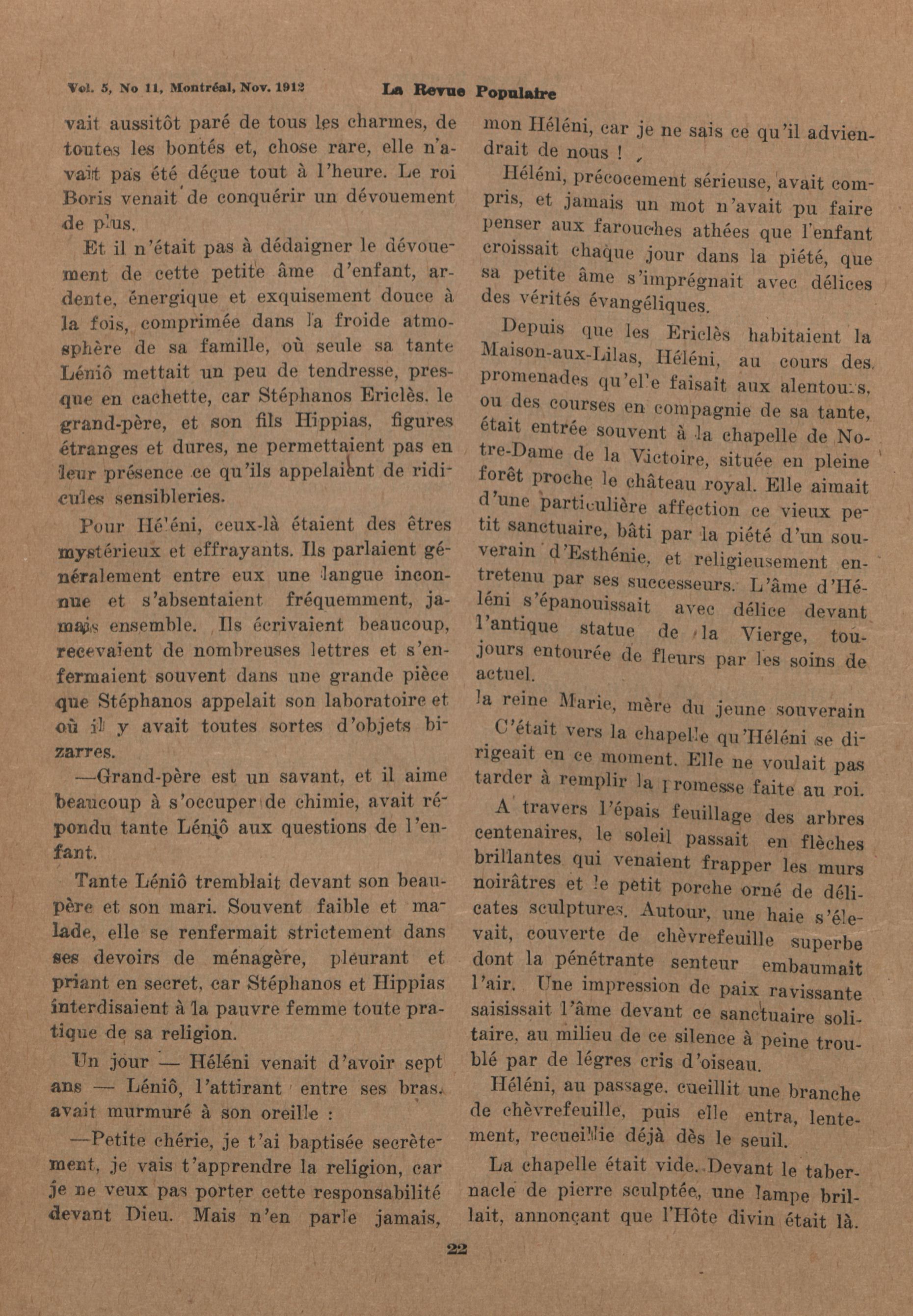 Vol. 5, No 11, Montréal, Nov. 1912 La Revue Populaire

vait aussitôt paré de tous les charmes, de toutes les bontés et, chose rare, elle n'avait pas été déçue tout à l'heure. Le roi Boris venait de conquérir un dévouement de plus.

Et il n'était pas à dédaigner le dévouement de cette petite âme d'enfant, ardente, énergique et exquisement douce à la fois, comprimée dans la froide atmosphère de sa famille, où seule sa tante Léniô mettait un peu de tendresse, presque en cachette, car Stéphanos Ericlès, le grand-père, et son fils Hippias, figures étranges et dures, ne permettaient pas en leur présence ce qu'ils appelaient de ridicules sensibleries.

Pour Héléni, ceux-là étaient des êtres mystérieux et effrayants. Ils parlaient généralement entre eux une langue inconnue et s'absentaient fréquemment, jamais ensemble. Ils écrivaient beaucoup, recevaient de nombreuses lettres et s'enfermaient souvent dans une grande pièce que Stéphanos appelait son laboratoire et où il y avait toutes sortes d'objets bizarres.

—Grand-père est un savant, et il aime beaucoup à s'occuper de chimie, avait répondu tante Léniô aux questions de l'enfant.

Tante Léniô tremblait devant son beau-père et son mari. Souvent faible et malade, elle se renfermait strictement dans ses devoirs de ménagère, pleurant et priant en secret, car Stéphanos et Hippias interdisaient à la pauvre femme toute pratique de sa religion.

Un jour — Héléni venait d'avoir sept ans — Léniô, l'attirant entre ses bras, avait murmuré à son oreille :

—Petite chérie, je t'ai baptisée secrètement, je vais t'apprendre la religion, car je ne veux pas porter cette responsabilité devant Dieu. Mais n'en parle jamais, mon Héléni, car je ne sais ce qu'il adviendrait de nous !

Héléni, précocement sérieuse, avait compris, et jamais un mot n'avait pu faire penser aux farouches athées que l'enfant croissait chaque jour dans la piété, que sa petite âme s'imprégnait avec délices des vérités évangéliques.

Depuis que les Ericlès habitaient la Maison-aux-Lilas, Héléni, au cours des promenades qu'elle faisait aux alentours, ou des courses en compagnie de sa tante, était entrée souvent à la chapelle de Notre-Dame de la Victoire, située en pleine forêt proche le château royal. Elle aimait d'une particulière affection ce vieux petit sanctuaire, bâti par la piété d'un souverain d'Esthénie, et religieusement entretenu par ses successeurs. L'âme d'Héléni s'épanouissait avec délice devant l'antique statue de la Vierge, toujours entourée de fleurs par les soins de actuel.
la reine Marie, mère du jeune souverain

C'était vers la chapelle qu'Héléni se dirigeait en ce moment. Elle ne voulait pas tarder à remplir la promesse faite au roi.

A travers l'épais feuillage des arbres centenaires, le soleil passait en flèches brillantes qui venaient frapper les murs noirâtres et le petit porche orné de délicates sculptures. Autour, une haie s'élevait, couverte de chèvrefeuille superbe dont la pénétrante senteur embaumait l'air. Une impression de paix ravissante saisissait l'âme devant ce sanctuaire solitaire, au milieu de ce silence à peine troublé par de légres cris d'oiseau.

Héléni, au passage, cueillit une branche de chèvrefeuille, puis elle entra, lentement, recueillie déjà dès le seuil.

La chapelle était vide. Devant le tabernacle de pierre sculptée, une lampe brillait, annonçant que l'Hôte divin était là.

22